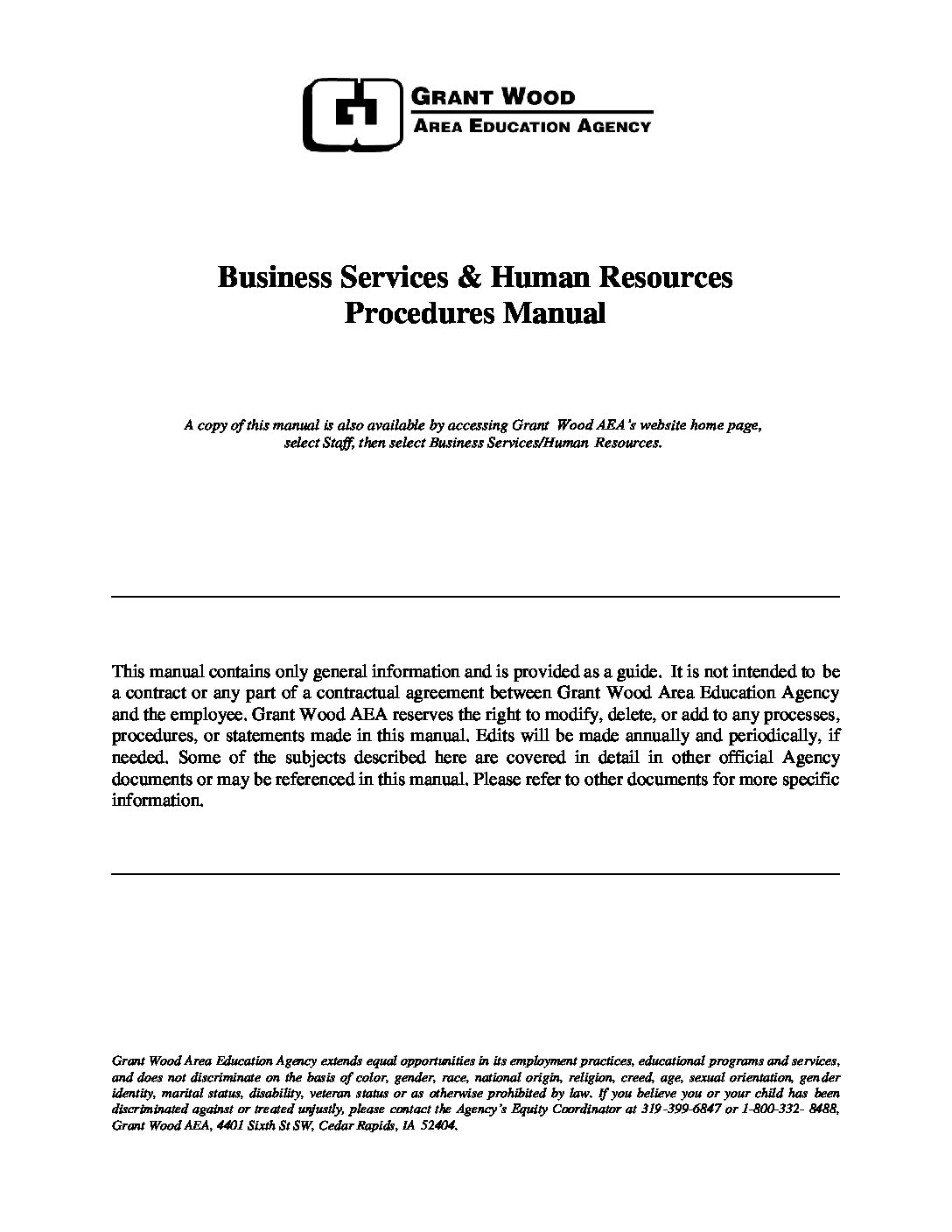 GRANT WOOD
AREA EDUCATION AGENCY

Business Services & Human Resources
Procedures Manual

A copy of this manual is also available by accessing Grant Wood AEA's website home page, select Staff, then select Business Services/Human Resources.

This manual contains only general information and is provided as a guide. It is not intended to be a contract or any part of a contractual agreement between Grant Wood Area Education Agency and the employee. Grant Wood AEA reserves the right to modify, delete, or add to any processes, procedures, or statements made in this manual. Edits will be made annually and periodically, if needed. Some of the subjects described here are covered in detail in other official Agency documents or may be referenced in this manual. Please refer to other documents for more specific information.

Grant Wood Area Education Agency extends equal opportunities in its employment practices, educational programs and services, and does not discriminate on the basis of color, gender, race, national origin, religion, creed, age, sexual orientation, gender identity, marital status, disability, veteran status or as otherwise prohibited by law. If you believe you or your child has been discriminated against or treated unjustly, please contact the Agency's Equity Coordinator at 319-399-6847 or 1-800-332- 8488, Grant Wood AEA, 4401 Sixth St SW, Cedar Rapids, IA 52404.